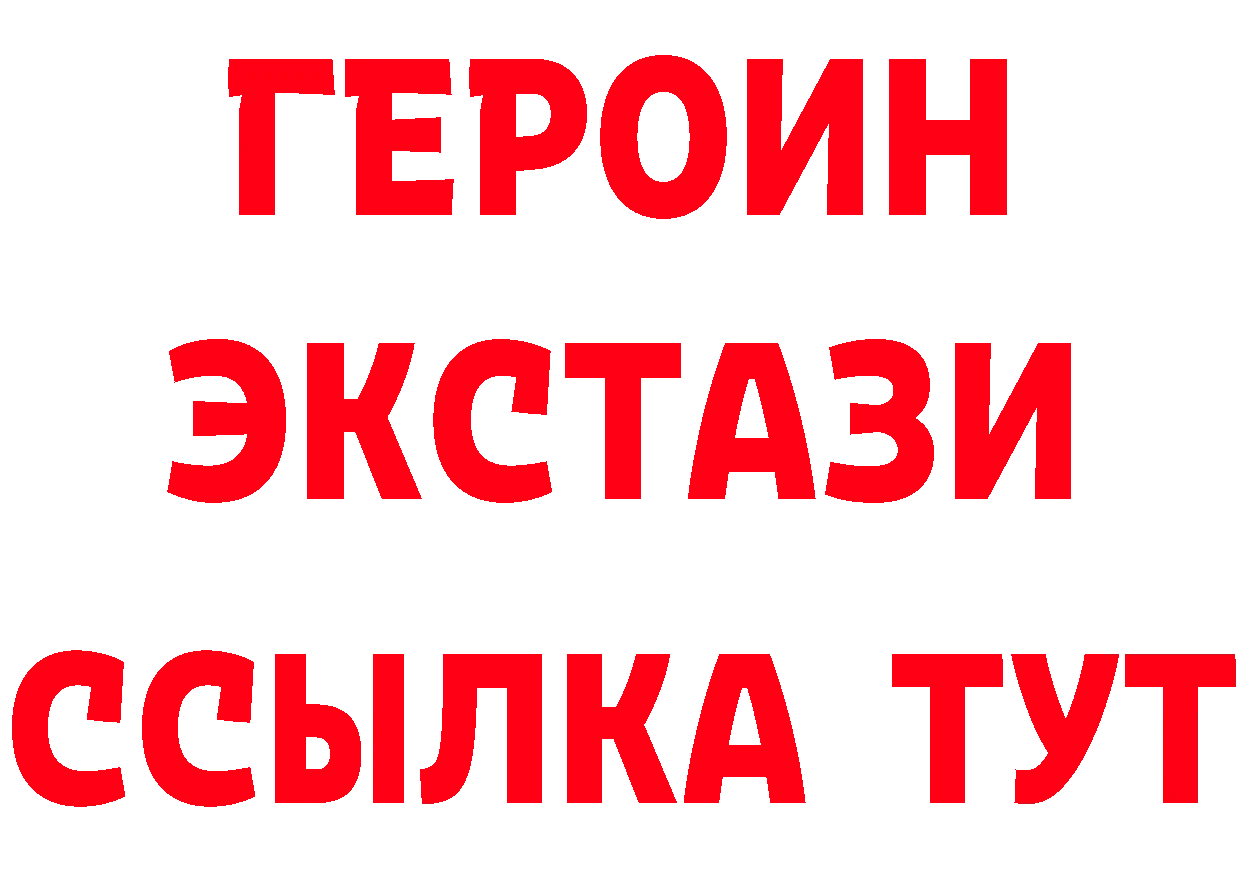 ГЕРОИН
ЭКСТАЗИ
ССЫЛКА ТУТ